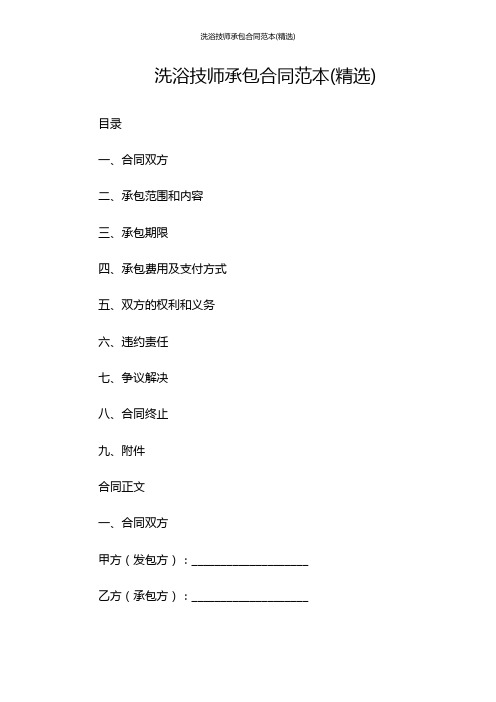 洗浴技师承包合同范本(精选)

洗浴技师承包合同范本(精选)

目录

一、合同双方

二、承包范围和内容

三、承包期限

四、承包费用及支付方式

五、双方的权利和义务

六、违约责任

七、争议解决

八、合同终止

九、附件

合同正文

一、合同双方

甲方（发包方）：____________________

乙方（承包方）：____________________